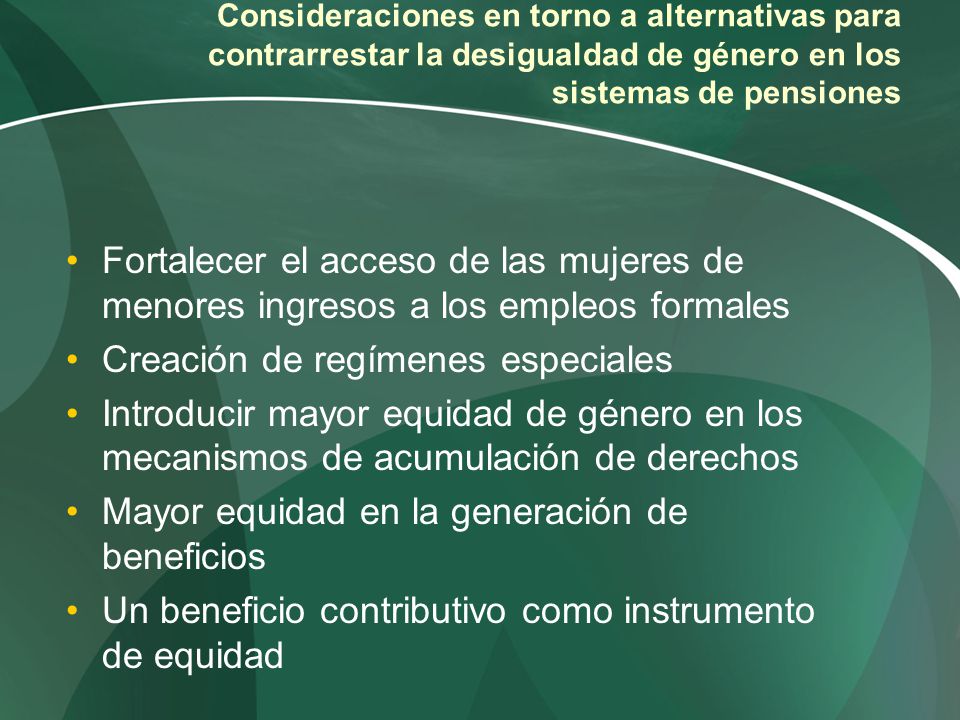 Consideraciones en torno a alternativas para contrarrestar la desigualdad de género en los sistemas de pensiones

• Fortalecer el acceso de las mujeres de menores ingresos a los empleos formales
• Creación de regímenes especiales
• Introducir mayor equidad de género en los mecanismos de acumulación de derechos
• Mayor equidad en la generación de beneficios
• Un beneficio contributivo como instrumento de equidad